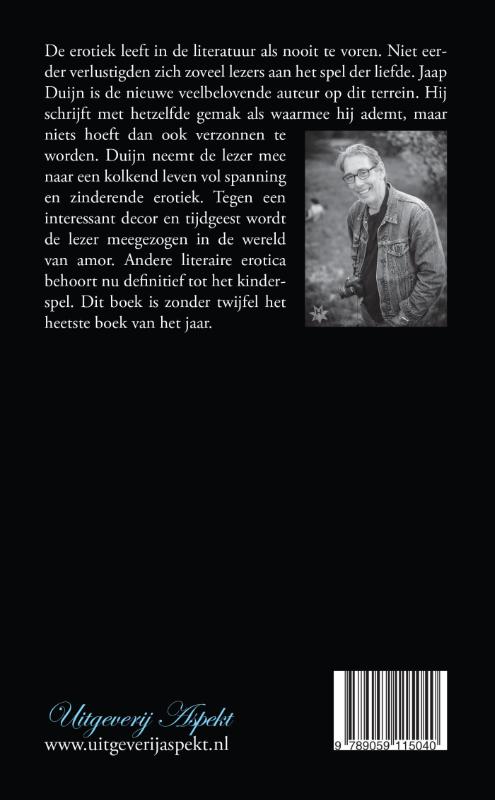 De erotiek leeft in de literatuur als nooit te voren. Niet eerder verlustigden zich zoveel lezers aan het spel der liefde. Jaap Duijn is de nieuwe veelbelovende auteur op dit terrein. Hij schrijft met hetzelfde gemak als waarmee hij ademt, maar niets hoeft dan ook verzonnen te worden. Duijn neemt de lezer mee naar een kolkend leven vol spanning en zinderende erotiek. Tegen een interessant decor en tijdgeest wordt de lezer meegezogen in de wereld van amor. Andere literaire erotica behoort nu definitief tot het kinderspel. Dit boek is zonder twijfel het heetste boek van het jaar.

Uitgeverij Aspekt
www.uitgeverijaspekt.nl

9 789059 115040